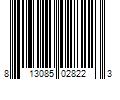 8 13085 02822 3